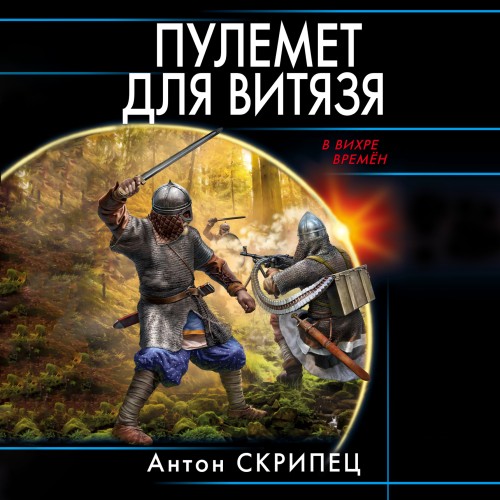 ПУЛЕМЕТ ДЛЯ ВИТЯЗЯ

В ВИХРЕ ВРЕМЁН

Антон СКРИПЕЦ